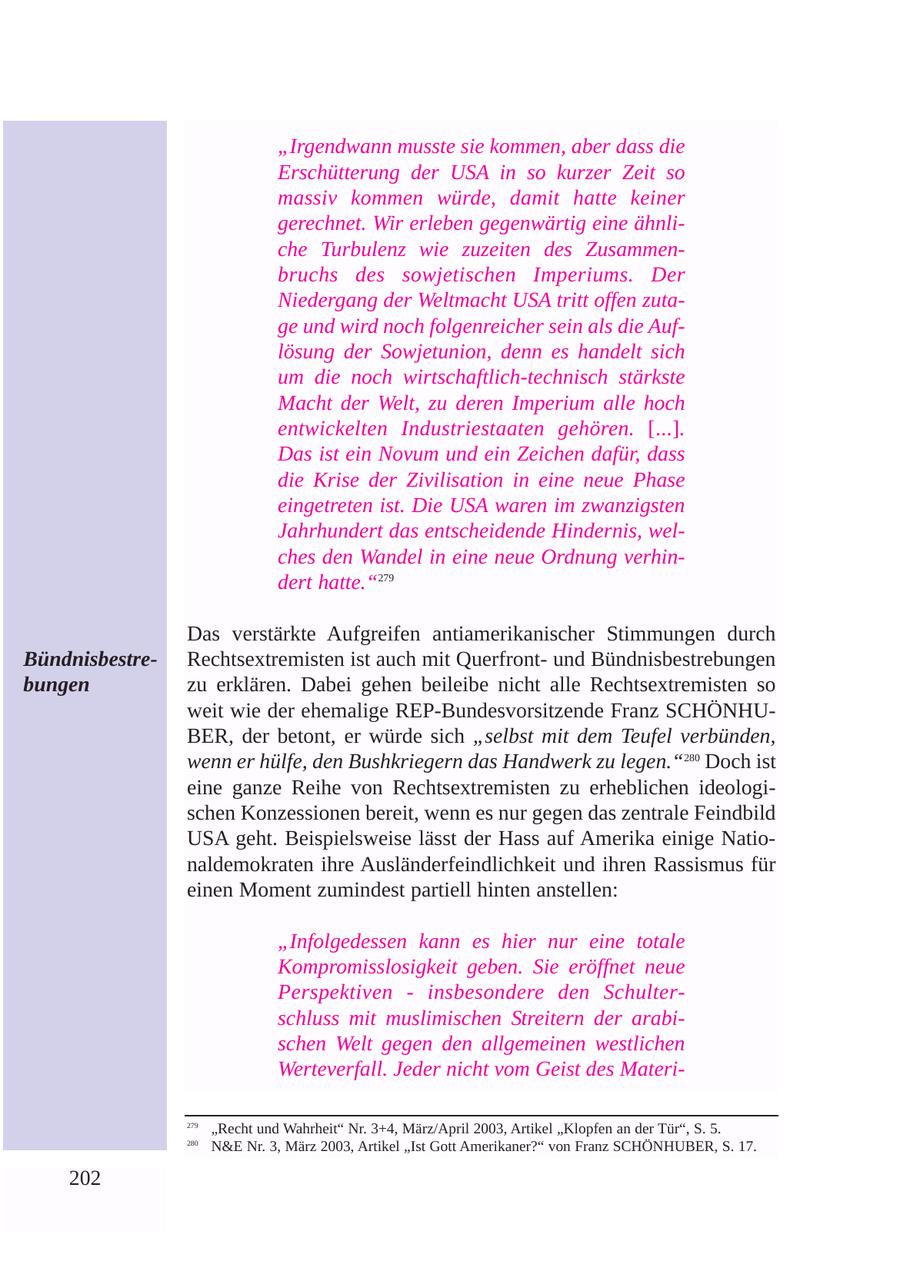 „Irgendwann musste sie kommen, aber dass die Erschütterung der USA in so kurzer Zeit so massiv kommen würde, damit hatte keiner gerechnet. Wir erleben gegenwärtig eine ähnliche Turbulenz wie zuzeiten des Zusammenbruchs des sowjetischen Imperiums. Der Niedergang der Weltmacht USA tritt offen zutage und wird noch folgenreicher sein als die Auflösung der Sowjetunion, denn es handelt sich um die noch wirtschaftlich-technisch stärkste Macht der Welt, zu deren Imperium alle hoch entwickelten Industriestaaten gehören. [...]. Das ist ein Novum und ein Zeichen dafür, dass die Krise der Zivilisation in eine neue Phase eingetreten ist. Die USA waren im zwanzigsten Jahrhundert das entscheidende Hindernis, welches den Wandel in eine neue Ordnung verhindert hatte.“$^{279}$

Bündnisbestrebungen

Das verstärkte Aufgreifen antiamerikanischer Stimmungen durch Rechtsextremisten ist auch mit Querfront- und Bündnisbestrebungen zu erklären. Dabei gehen beileibe nicht alle Rechtsextremisten so weit wie der ehemalige REP-Bundesvorsitzende Franz SCHÖNHUBER, der betont, er würde sich „selbst mit dem Teufel verbünden, wenn er hülfe, den Bushkriegern das Handwerk zu legen.“$^{280}$ Doch ist eine ganze Reihe von Rechtsextremisten zu erheblichen ideologischen Konzessionen bereit, wenn es nur gegen das zentrale Feindbild USA geht. Beispielsweise lässt der Hass auf Amerika einige Nationaldemokraten ihre Ausländerfeindlichkeit und ihren Rassismus für einen Moment zumindest partiell hinten anstellen:

„Infolgedessen kann es hier nur eine totale Kompromisslosigkeit geben. Sie eröffnet neue Perspektiven - insbesondere den Schulterschluss mit muslimischen Streitern der arabischen Welt gegen den allgemeinen westlichen Werteverfall. Jeder nicht vom Geist des Materi-

$^{279}$ „Recht und Wahrheit“ Nr. 3+4, März/April 2003, Artikel „Klopfen an der Tür“, S. 5.
$^{280}$ N&E Nr. 3, März 2003, Artikel „Ist Gott Amerikaner?“ von Franz SCHÖNHUBER, S. 17.

202